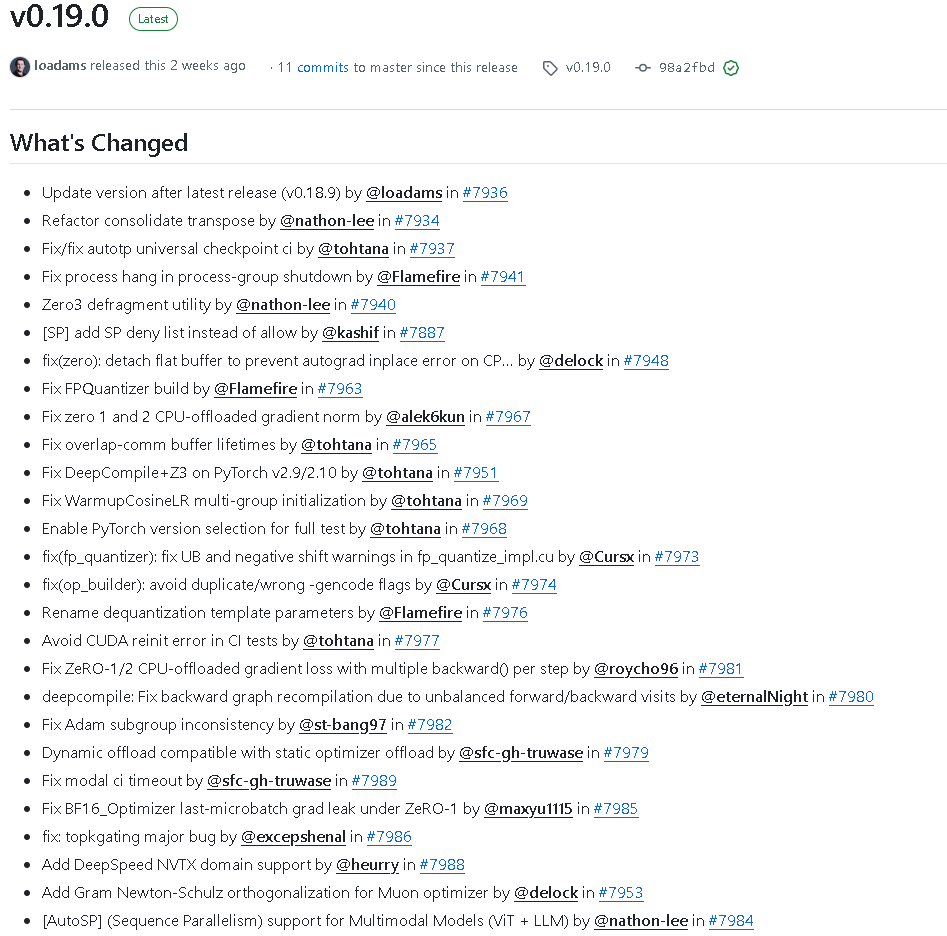 v0.19.0 Latest

loadams released this 2 weeks ago · 11 commits to master since this release v0.19.0 98a2fbd

What's Changed

- Update version after latest release (v0.18.9) by @loadams in #7936
- Refactor consolidate transpose by @nathon-lee in #7934
- Fix/fix autotp universal checkpoint ci by @tohtana in #7937
- Fix process hang in process-group shutdown by @Flamefire in #7941
- Zero3 defragment utility by @nathon-lee in #7940
- [SP] add SP deny list instead of allow by @kashif in #7887
- fix(zero): detach flat buffer to prevent autograd inplace error on CP... by @delock in #7948
- Fix FPQuantizer build by @Flamefire in #7963
- Fix zero 1 and 2 CPU-offloaded gradient norm by @alek6kun in #7967
- Fix overlap-comm buffer lifetimes by @tohtana in #7965
- Fix DeepCompile+Z3 on PyTorch v2.9/2.10 by @tohtana in #7951
- Fix WarmupCosineLR multi-group initialization by @tohtana in #7969
- Enable PyTorch version selection for full test by @tohtana in #7968
- fix(fp_quantizer): fix UB and negative shift warnings in fp_quantize_impl.cu by @Cursx in #7973
- fix(op_builder): avoid duplicate/wrong -gencode flags by @Cursx in #7974
- Rename dequantization template parameters by @Flamefire in #7976
- Avoid CUDA reinit error in CI tests by @tohtana in #7977
- Fix ZeRO-1/2 CPU-offloaded gradient loss with multiple backward() per step by @roycho96 in #7981
- deepcompile: Fix backward graph recompilation due to unbalanced forward/backward visits by @eternalNight in #7980
- Fix Adam subgroup inconsistency by @st-bang97 in #7982
- Dynamic offload compatible with static optimizer offload by @sfc-gh-truwase in #7979
- Fix modal ci timeout by @sfc-gh-truwase in #7989
- Fix BF16_Optimizer last-microbatch grad leak under ZeRO-1 by @maxyu1115 in #7985
- fix: topkgating major bug by @excepshenal in #7986
- Add DeepSpeed NVTX domain support by @heurry in #7988
- Add Gram Newton-Schulz orthogonalization for Muon optimizer by @delock in #7953
- [AutoSP] (Sequence Parallelism) support for Multimodal Models (ViT + LLM) by @nathon-lee in #7984